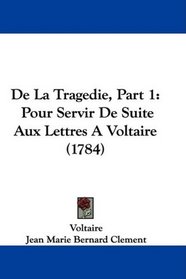 De La Tragedie, Part 1:
Pour Servir De Suite
Aux Lettres A Voltaire
(1784)

Voltaire
Jean Marie Bernard Clement